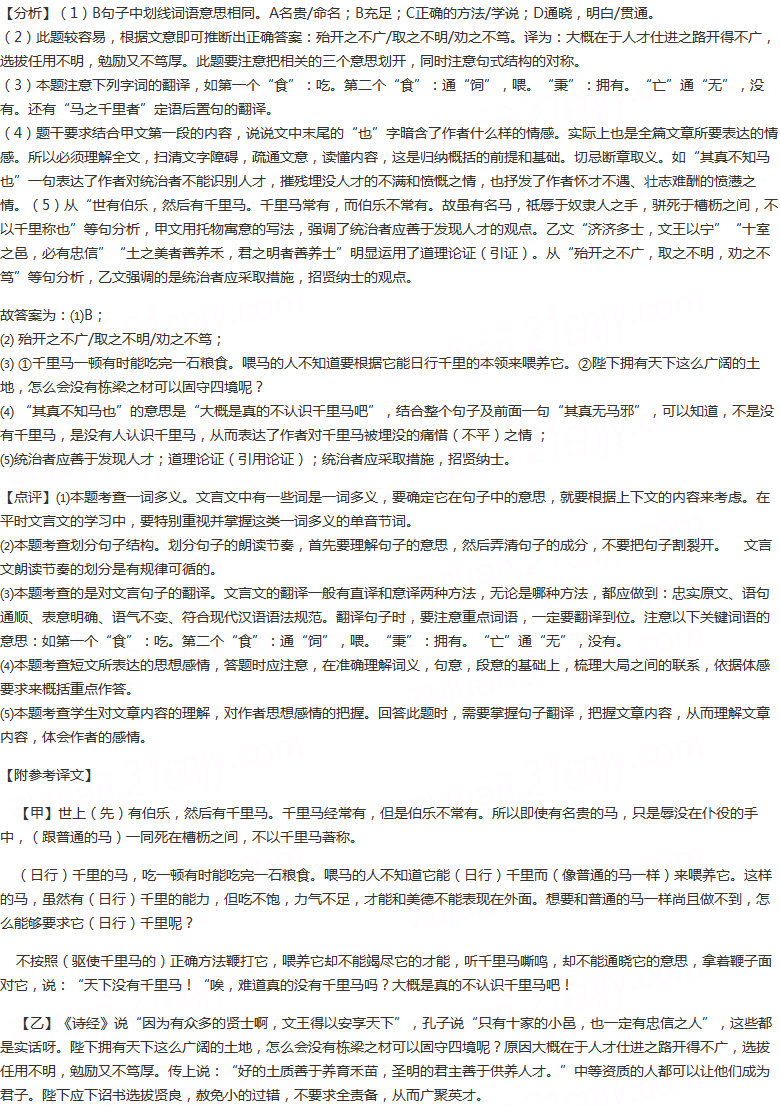 【分析】（1）B句子中划线词语意思相同。A名贵/命名；B充足；C正确的方法/学说；D通晓，明白/贯通。

（2）此题较容易，根据文意即可推断出正确答案：殆开之不广/取之不明/劝之不笃。译为：大概在于人才仕进之路开得不广，选拔任用不明，勉励又不笃厚。此题要注意把相关的三个意思划开，同时注意句式结构的对称。

（3）本题注意下列字词的翻译，如第一个“食”：吃。第二个“食”：通“饲”，喂。“秉”：拥有。“亡”通“无”，没有。还有“马之千里者”定语后置句的翻译。

（4）题干要求结合甲文第一段的内容，说说文中末尾的“也”字暗含了作者什么样的情感。实际上也是全篇文章所要表达的情感。所以必须理解全文，扫清文字障碍，疏通文意，读懂内容，这是归纳概括的前提和基础。切忌断章取义。如“其真不知马也”一句表达了作者对统治者不能识别人才，摧残埋没人才的不满和愤慨之情，也抒发了作者怀才不遇、壮志难酬的愤懑之情。（5）从“世有伯乐，然后有千里马。千里马常有，而伯乐不常有。故虽有名马，祇辱于奴隶人之手，骈死于槽枥之间，不以千里称也”等句分析，甲文用托物寓意的写法，强调了统治者应善于发现人才的观点。乙文“济济多士，文王以宁”“十室之邑，必有忠信”“土之美者善养禾，君之明者善养士”明显运用了道理论证（引证）。从“殆开之不广，取之不明，劝之不笃”等句分析，乙文强调的是统治者应采取措施，招贤纳士的观点。

故答案为：⑴B；
⑵殆开之不广/取之不明/劝之不笃；
⑶①千里马一顿有时能吃完一石粮食。喂马的人不知道要根据它能日行千里的本领来喂养它。②陛下拥有天下这么广阔的土地，怎么会没有栋梁之材可以固守四境呢？
⑷“其真不知马也”的意思是“大概是真的不认识千里马吧”，结合整个句子及前面一句“其真无马邪”，可以知道，不是没有千里马，是没有人认识千里马，从而表达了作者对千里马被埋没的痛惜（不平）之情；
⑸统治者应善于发现人才；道理论证（引用论证）；统治者应采取措施，招贤纳士。

【点评】⑴本题考查一词多义。文言文中有一些词是一词多义，要确定它在句子中的意思，就要根据上下文的内容来考虑。在平时文言文的学习中，要特别重视并掌握这类一词多义的单音节词。
⑵本题考查划分句子结构。划分句子的朗读节奏，首先要理解句子的意思，然后弄清句子的成分，不要把句子割裂开。 文言文朗读节奏的划分是有规律可循的。
⑶本题考查的是对文言句子的翻译。文言文的翻译一般有直译和意译两种方法，无论是哪种方法，都应做到：忠实原文、语句通顺、表意明确、语气不变、符合现代汉语语法规范。翻译句子时，要注意重点词语，一定要翻译到位。注意以下关键词语的意思：如第一个“食”：吃。第二个“食”：通“饲”，喂。“秉”：拥有。“亡”通“无”，没有。
⑷本题考查短文所表达的思想感情，答题时应注意，在准确理解词义，句意，段意的基础上，梳理大局之间的联系，依据体感要求来概括重点作答。
⑸本题考查学生对文章内容的理解，对作者思想感情的把握。回答此题时，需要掌握句子翻译，把握文章内容，从而理解文章内容，体会作者的感情。

【附参考译文】

【甲】世上（先）有伯乐，然后有千里马。千里马经常有，但是伯乐不常有。所以即使有名贵的马，只是辱没在仆役的手中，（跟普通的马）一同死在槽枥之间，不以千里马著称。

（日行）千里的马，吃一顿有时能吃完一石粮食。喂马的人不知道它能（日行）千里而（像普通的马一样）来喂养它。这样的马，虽然有（日行）千里的能力，但吃不饱，力气不足，才能和美德不能表现在外面。想要和普通的马一样尚且做不到，怎么能够要求它（日行）千里呢？

不按照（驱使千里马的）正确方法鞭打它，喂养它却不能竭尽它的才能，听千里马嘶鸣，却不能通晓它的意思，拿着鞭子面对它，说：“天下没有千里马！”唉，难道真的没有千里马吗？大概是真的不认识千里马吧！

【乙】《诗经》说“因为有众多的贤士啊，文王得以安享天下”，孔子说“只有十家的小邑，也一定有忠信之人”，这些都是实话呀。陛下拥有天下这么广阔的土地，怎么会没有栋梁之材可以固守四境呢？原因大概在于人才仕进之路开得不广，选拔任用不明，勉励又不笃厚。传上说：“好的土质善于养育禾苗，圣明的君主善于供养人才。”中等资质的人都可以让他们成为君子。陛下应下诏书选拔贤良，赦免小的过错，不要求全责备，从而广聚英才。